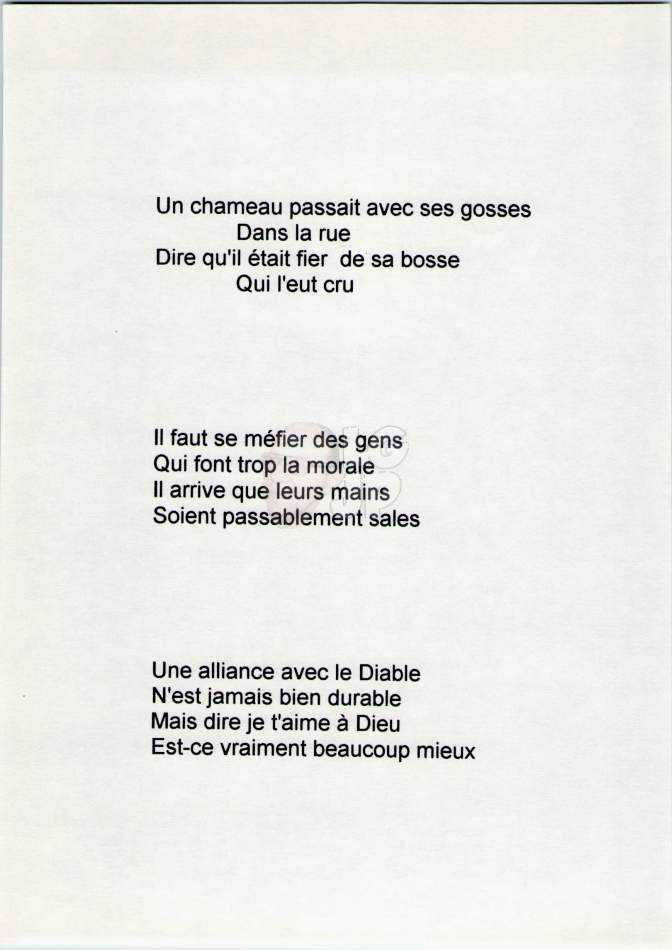 Un chameau passait avec ses gosses
Dans la rue
Dire qu'il était fier de sa bosse
Qui l'eut cru

Il faut se méfier des gens
Qui font trop la morale
Il arrive que leurs mains
Soient passablement sales

Une alliance avec le Diable
N'est jamais bien durable
Mais dire je t'aime à Dieu
Est-ce vraiment beaucoup mieux